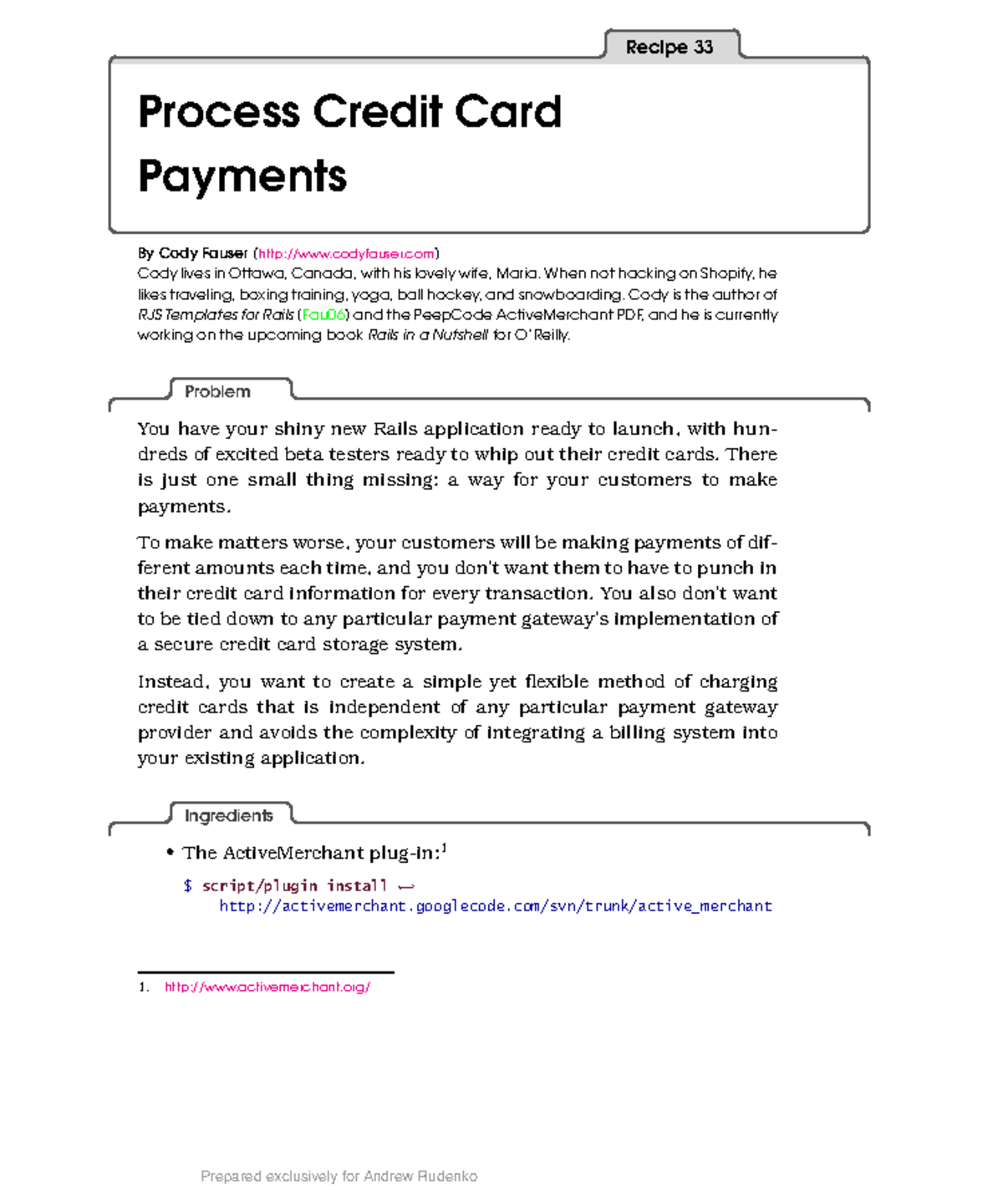 Recipe 33

Process Credit Card Payments

By Cody Fauser (http://www.codyfauser.com)
Cody lives in Ottawa, Canada, with his lovely wife, Maria. When not hacking on Shopify, he likes traveling, boxing training, yoga, ball hockey, and snowboarding. Cody is the author of RJS Templates for Rails (Fau06) and the PeepCode ActiveMerchant PDF, and he is currently working on the upcoming book Rails in a Nutshell for O'Reilly.

Problem

You have your shiny new Rails application ready to launch, with hundreds of excited beta testers ready to whip out their credit cards. There is just one small thing missing: a way for your customers to make payments.

To make matters worse, your customers will be making payments of different amounts each time, and you don't want them to have to punch in their credit card information for every transaction. You also don't want to be tied down to any particular payment gateway's implementation of a secure credit card storage system.

Instead, you want to create a simple yet flexible method of charging credit cards that is independent of any particular payment gateway provider and avoids the complexity of integrating a billing system into your existing application.

Ingredients

• The ActiveMerchant plug-in:$^1$

$ script/plugin install ↩
http://activemerchant.googlecode.com/svn/trunk/active_merchant

1. http://www.activemerchant.org/

Prepared exclusively for Andrew Rudenko